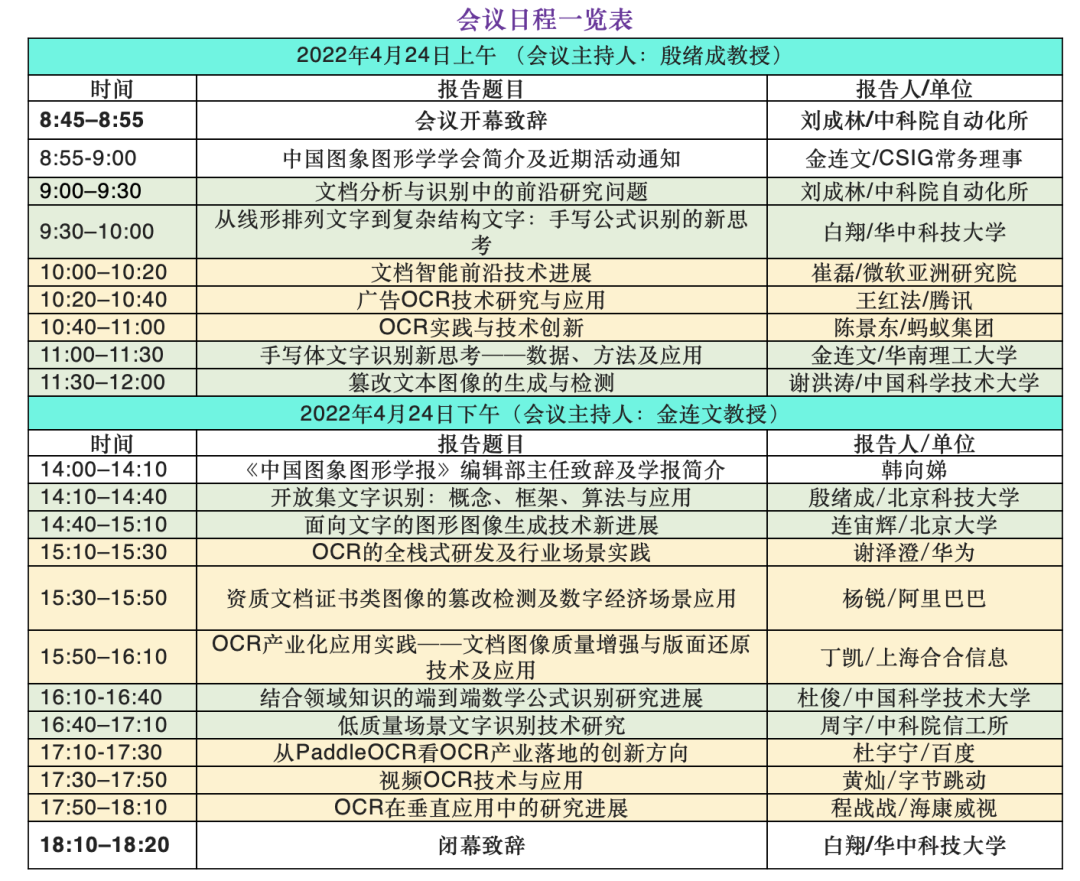 会议日程一览表

| 2022年4月24日上午 （会议主持人：殷绪成教授） | | |
|---|---|---|
| 时间 | 报告题目 | 报告人/单位 |
| 8:45–8:55 | 会议开幕致辞 | 刘成林/中科院自动化所 |
| 8:55-9:00 | 中国图象图形学学会简介及近期活动通知 | 金连文/CSIG常务理事 |
| 9:00–9:30 | 文档分析与识别中的前沿研究问题 | 刘成林/中科院自动化所 |
| 9:30–10:00 | 从线形排列文字到复杂结构文字：手写公式识别的新思考 | 白翔/华中科技大学 |
| 10:00–10:20 | 文档智能前沿技术进展 | 崔磊/微软亚洲研究院 |
| 10:20–10:40 | 广告OCR技术研究与应用 | 王红法/腾讯 |
| 10:40–11:00 | OCR实践与技术创新 | 陈景东/蚂蚁集团 |
| 11:00–11:30 | 手写体文字识别新思考——数据、方法及应用 | 金连文/华南理工大学 |
| 11:30–12:00 | 篡改文本图像的生成与检测 | 谢洪涛/中国科学技术大学 |
| 2022年4月24日下午（会议主持人：金连文教授） | | |
| 时间 | 报告题目 | 报告人/单位 |
| 14:00–14:10 | 《中国图象图形学报》编辑部主任致辞及学报简介 | 韩向娣 |
| 14:10–14:40 | 开放集文字识别：概念、框架、算法与应用 | 殷绪成/北京科技大学 |
| 14:40–15:10 | 面向文字的图形图像生成技术新进展 | 连宙辉/北京大学 |
| 15:10–15:30 | OCR的全栈式研发及行业场景实践 | 谢泽澄/华为 |
| 15:30–15:50 | 资质文档证书类图像的篡改检测及数字经济场景应用 | 杨锐/阿里巴巴 |
| 15:50–16:10 | OCR产业化应用实践——文档图像质量增强与版面还原技术及应用 | 丁凯/上海合合信息 |
| 16:10-16:40 | 结合领域知识的端到端数学公式识别研究进展 | 杜俊/中国科学技术大学 |
| 16:40–17:10 | 低质量场景文字识别技术研究 | 周宇/中科院信工所 |
| 17:10–17:30 | 从PaddleOCR看OCR产业落地的创新方向 | 杜宇宁/百度 |
| 17:30–17:50 | 视频OCR技术与应用 | 黄灿/字节跳动 |
| 17:50–18:10 | OCR在垂直应用中的研究进展 | 程战战/海康威视 |
| 18:10–18:20 | 闭幕致辞 | 白翔/华中科技大学 |